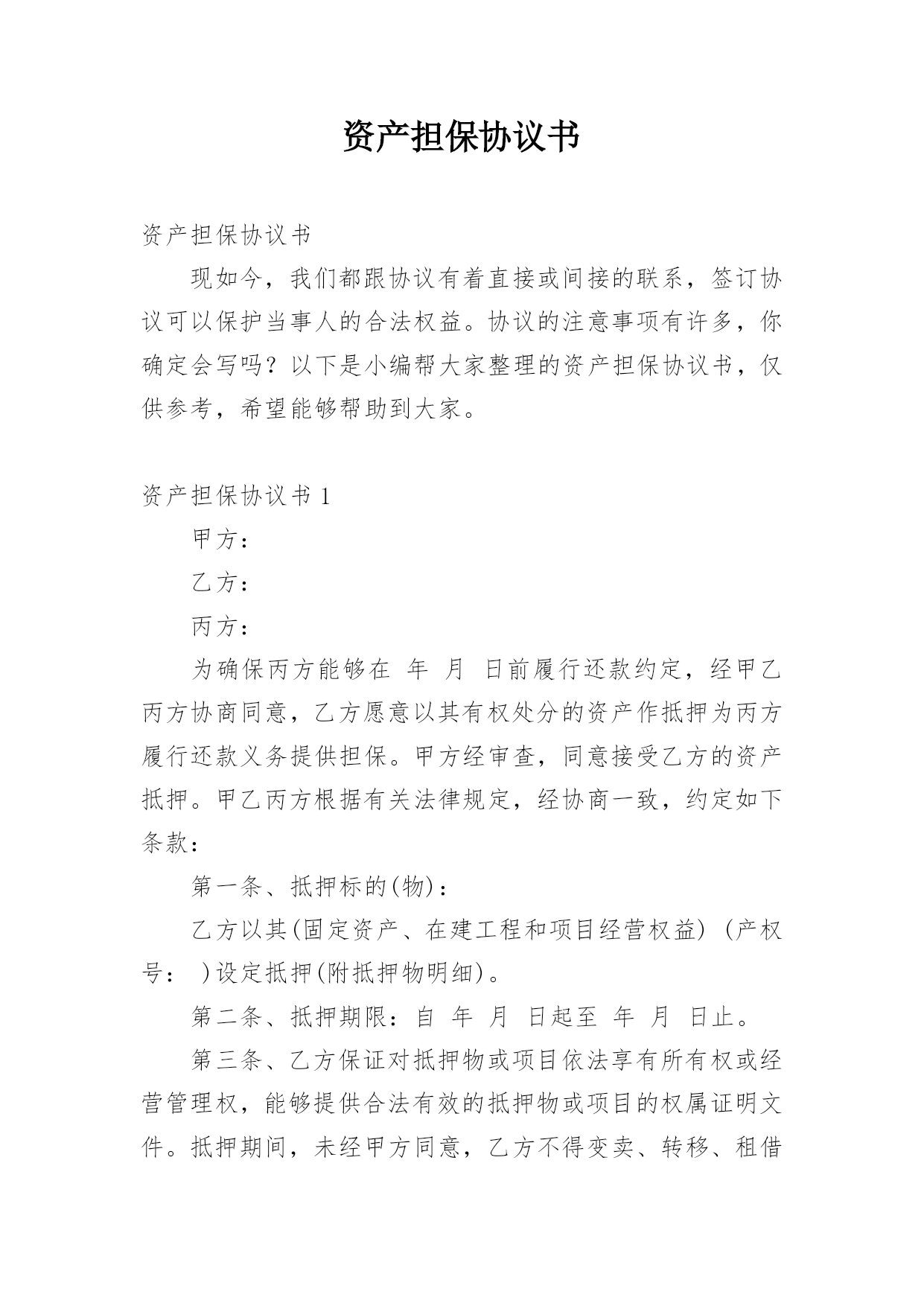 资产担保协议书

资产担保协议书

现如今，我们都跟协议有着直接或间接的联系，签订协议可以保护当事人的合法权益。协议的注意事项有许多，你确定会写吗？以下是小编帮大家整理的资产担保协议书，仅供参考，希望能够帮助到大家。

资产担保协议书 1

甲方：

乙方：

丙方：

为确保丙方能够在 年 月 日前履行还款约定，经甲乙丙方协商同意，乙方愿意以其有权处分的资产作抵押为丙方履行还款义务提供担保。甲方经审查，同意接受乙方的资产抵押。甲乙丙方根据有关法律规定，经协商一致，约定如下条款：

第一条、抵押标的(物)：

乙方以其(固定资产、在建工程和项目经营权益) (产权号： )设定抵押(附抵押物明细)。

第二条、抵押期限：自 年 月 日起至 年 月 日止。

第三条、乙方保证对抵押物或项目依法享有所有权或经营管理权，能够提供合法有效的抵押物或项目的权属证明文件。抵押期间，未经甲方同意，乙方不得变卖、转移、租借